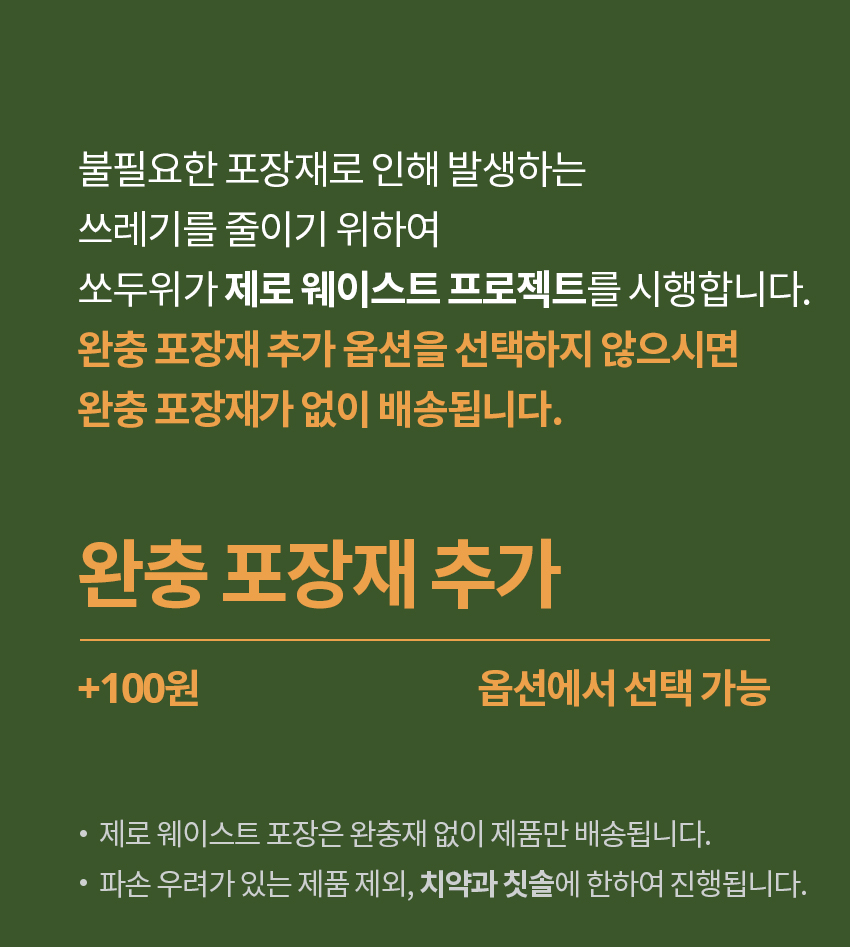 불필요한 포장재로 인해 발생하는
쓰레기를 줄이기 위하여
쏘두위가 제로 웨이스트 프로젝트를 시행합니다.
완충 포장재 추가 옵션을 선택하지 않으시면
완충 포장재가 없이 배송됩니다.

완충 포장재 추가

+100원 옵션에서 선택 가능

• 제로 웨이스트 포장은 완충재 없이 제품만 배송됩니다.
• 파손 우려가 있는 제품 제외, 치약과 칫솔에 한하여 진행됩니다.